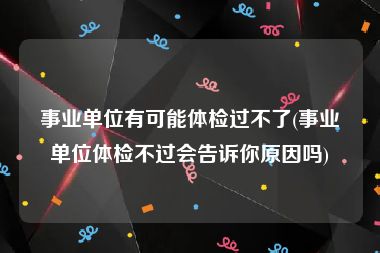 事业单位有可能体检过不了(事业单位体检不过会告诉你原因吗)